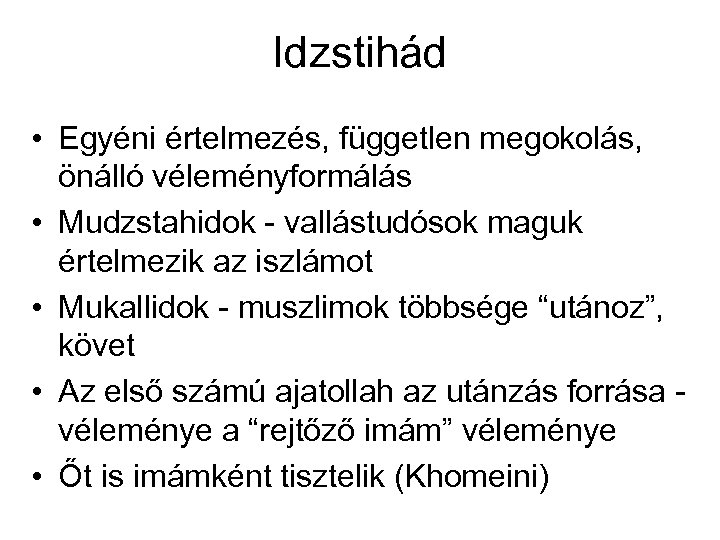 Idzstihád

• Egyéni értelmezés, független megokolás, önálló véleményformálás
• Mudzstahidok - vallástudósok maguk értelmezik az iszlámot
• Mukallidok - muszlimok többsége “utánoz”, követ
• Az első számú ajatollah az utánzás forrása - véleménye a “rejtőző imám” véleménye
• Őt is imámként tisztelik (Khomeini)